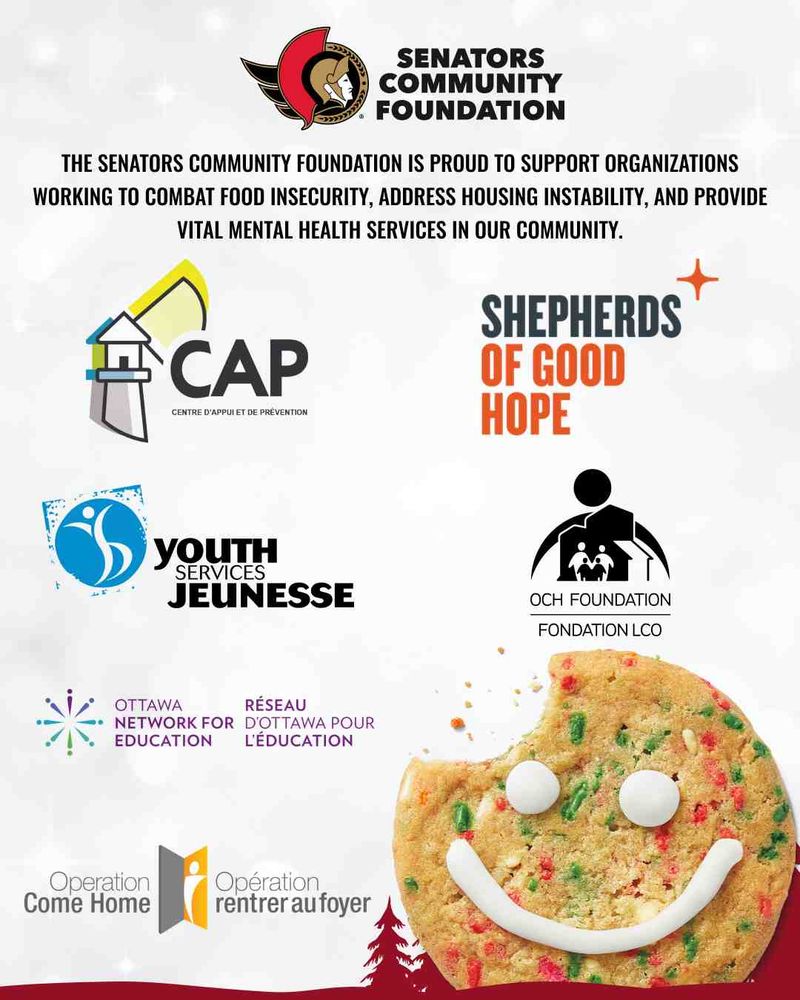 SENATORS COMMUNITY FOUNDATION

THE SENATORS COMMUNITY FOUNDATION IS PROUD TO SUPPORT ORGANIZATIONS WORKING TO COMBAT FOOD INSECURITY, ADDRESS HOUSING INSTABILITY, AND PROVIDE VITAL MENTAL HEALTH SERVICES IN OUR COMMUNITY.

CAP
CENTRE D'APPUI ET DE PRÉVENTION

SHEPHERDS OF GOOD HOPE

YOUTH SERVICES JEUNESSE

OCH FOUNDATION
FONDATION LCO

OTTAWA NETWORK FOR EDUCATION
RÉSEAU D'OTTAWA POUR L'ÉDUCATION

Operation Come Home
Opération rentrer au foyer